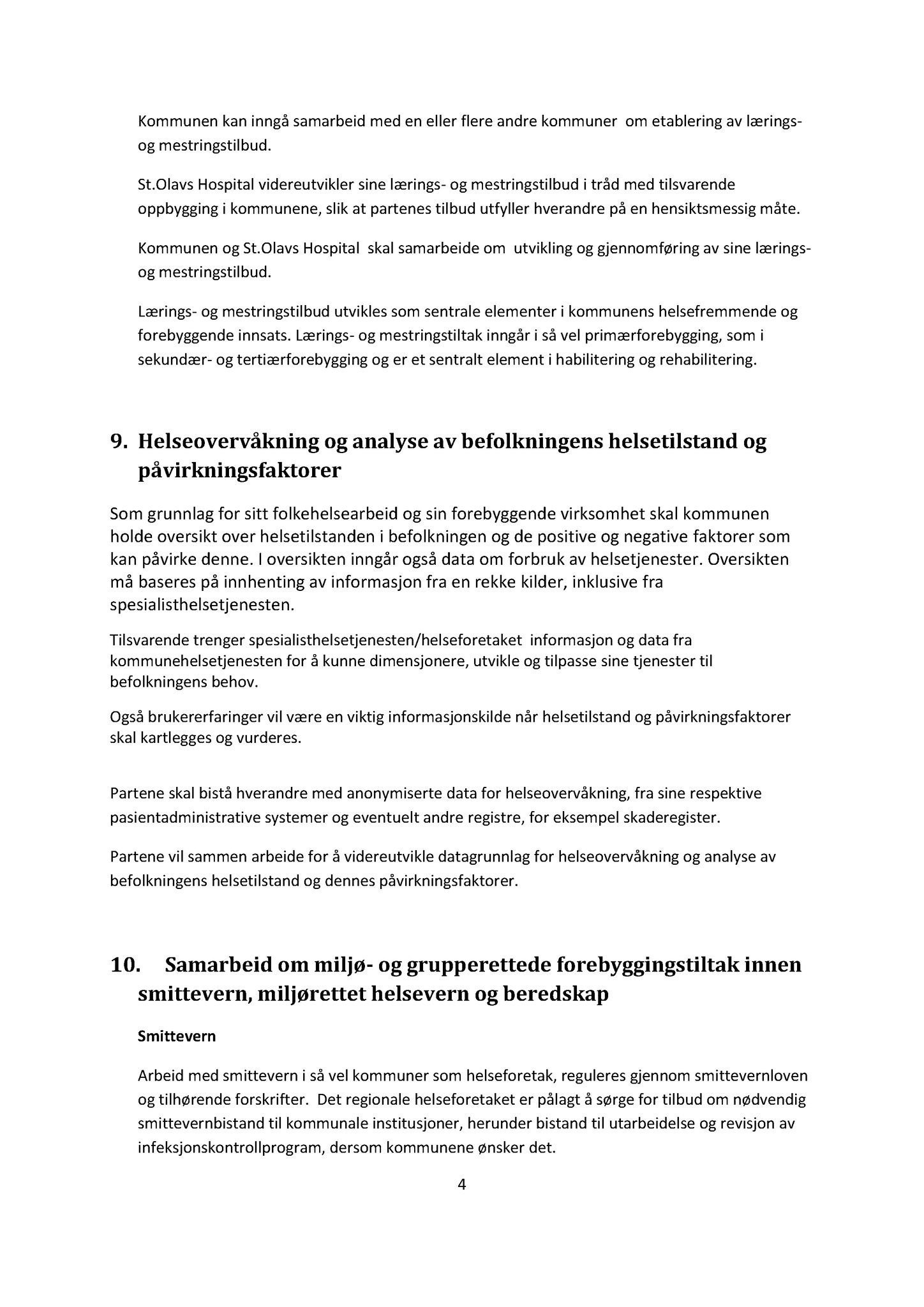 Kommunen kan inngå samarbeid med en eller flere andre kommuner om etablering av lærings- og mestringstilbud.

St.Olavs Hospital videreutvikler sine lærings- og mestringstilbud i tråd med tilsvarende oppbygging i kommunene, slik at partenes tilbud utfyller hverandre på en hensiktsmessig måte.

Kommunen og St.Olavs Hospital skal samarbeide om utvikling og gjennomføring av sine lærings- og mestringstilbud.

Lærings- og mestringstilbud utvikles som sentrale elementer i kommunens helsefremmende og forebyggende innsats. Lærings- og mestringstiltak inngår i så vel primærforebygging, som i sekundær- og tertiærforebygging og er et sentralt element i habilitering og rehabilitering.

9. Helseovervåkning og analyse av befolkningens helsetilstand og påvirkningsfaktorer

Som grunnlag for sitt folkehelsearbeid og sin forebyggende virksomhet skal kommunen holde oversikt over helsetilstanden i befolkningen og de positive og negative faktorer som kan påvirke denne. I oversikten inngår også data om forbruk av helsetjenester. Oversikten må baseres på innhenting av informasjon fra en rekke kilder, inklusive fra spesialisthelsetjenesten.

Tilsvarende trenger spesialisthelsetjenesten/helseforetaket informasjon og data fra kommunehelsetjenesten for å kunne dimensjonere, utvikle og tilpasse sine tjenester til befolkningens behov.

Også brukererfaringer vil være en viktig informasjonskilde når helsetilstand og påvirkningsfaktorer skal kartlegges og vurderes.

Partene skal bistå hverandre med anonymiserte data for helseovervåkning, fra sine respektive pasientadministrative systemer og eventuelt andre registre, for eksempel skaderegister.

Partene vil sammen arbeide for å videreutvikle datagrunnlag for helseovervåkning og analyse av befolkningens helsetilstand og dennes påvirkningsfaktorer.

10. Samarbeid om miljø- og grupperettede forebyggingstiltak innen smittevern, miljørettet helsevern og beredskap

Smittevern

Arbeid med smittevern i så vel kommuner som helseforetak, reguleres gjennom smittevernloven og tilhørende forskrifter. Det regionale helseforetaket er pålagt å sørge for tilbud om nødvendig smittevernbistand til kommunale institusjoner, herunder bistand til utarbeidelse og revisjon av infeksjonskontrollprogram, dersom kommunene ønsker det.

4